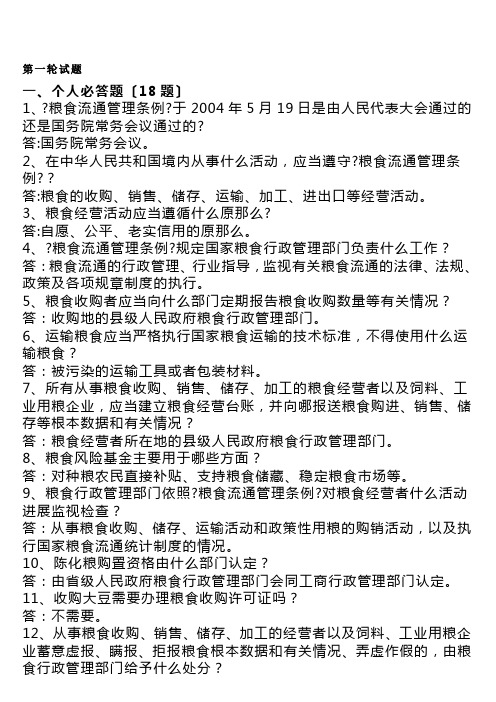 第一轮试题

一、个人必答题〔18 题〕

1、?粮食流通管理条例?于 2004 年 5 月 19 日是由人民代表大会通过的还是国务院常务会议通过的?

答:国务院常务会议。

2、在中华人民共和国境内从事什么活动，应当遵守?粮食流通管理条例??

答:粮食的收购、销售、储存、运输、加工、进出口等经营活动。

3、粮食经营活动应当遵循什么原那么?

答:自愿、公平、老实信用的原那么。

4、?粮食流通管理条例?规定国家粮食行政管理部门负责什么工作？

答：粮食流通的行政管理、行业指导，监视有关粮食流通的法律、法规、政策及各项规章制度的执行。

5、粮食收购者应当向什么部门定期报告粮食收购数量等有关情况？

答：收购地的县级人民政府粮食行政管理部门。

6、运输粮食应当严格执行国家粮食运输的技术标准，不得使用什么运输粮食？

答：被污染的运输工具或者包装材料。

7、所有从事粮食收购、销售、储存、加工的粮食经营者以及饲料、工业用粮企业，应当建立粮食经营台账，并向哪报送粮食购进、销售、储存等根本数据和有关情况？

答：粮食经营者所在地的县级人民政府粮食行政管理部门。

8、粮食风险基金主要用于哪些方面？

答：对种粮农民直接补贴、支持粮食储藏、稳定粮食市场等。

9、粮食行政管理部门依照?粮食流通管理条例?对粮食经营者什么活动进展监视检查？

答：从事粮食收购、储存、运输活动和政策性用粮的购销活动，以及执行国家粮食流通统计制度的情况。

10、陈化粮购置资格由什么部门认定？

答：由省级人民政府粮食行政管理部门会同工商行政管理部门认定。

11、收购大豆需要办理粮食收购许可证吗？

答：不需要。

12、从事粮食收购、销售、储存、加工的经营者以及饲料、工业用粮企业蓄意虚报、瞒报、拒报粮食根本数据和有关情况、弄虚作假的，由粮食行政管理部门给予什么处分？